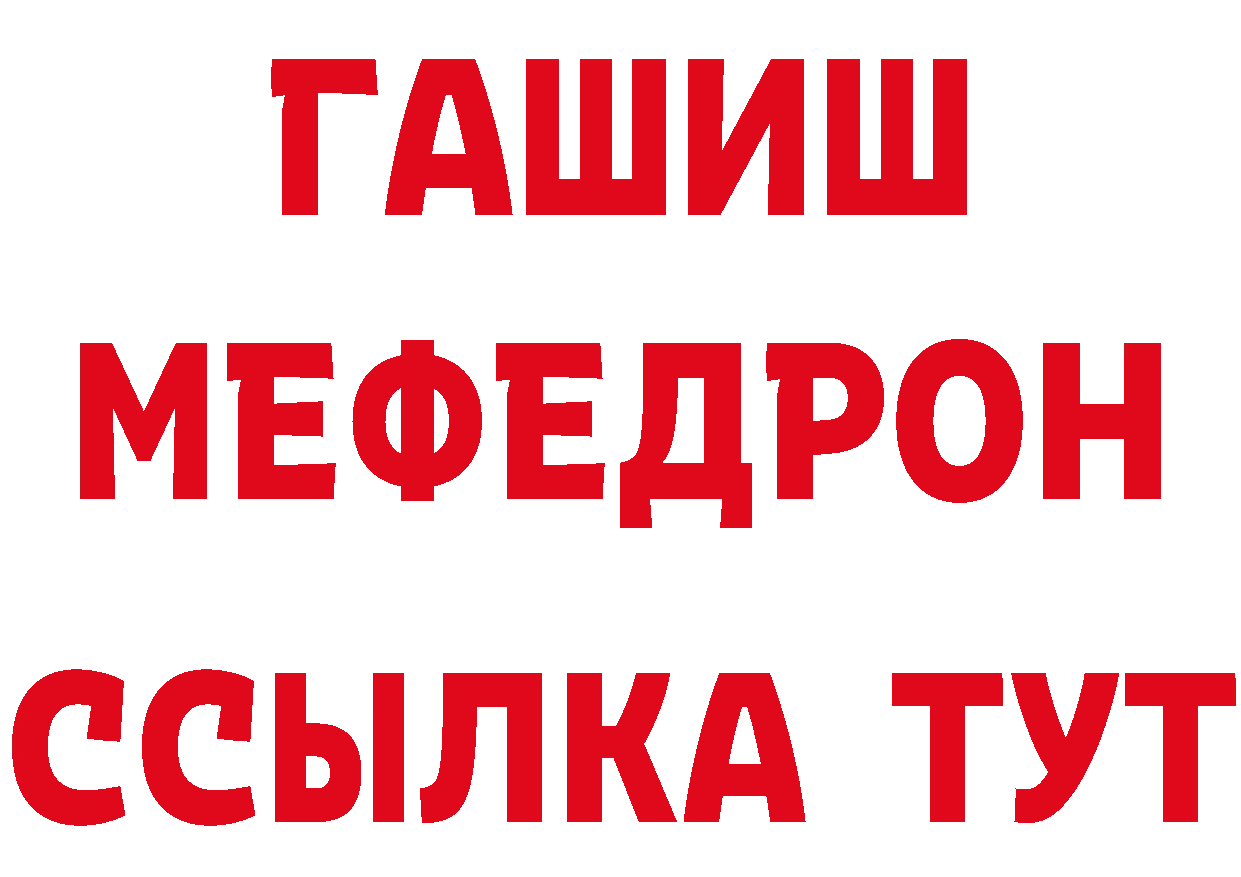 ГАШИШ
МЕФЕДРОН
ССЫЛКА ТУТ